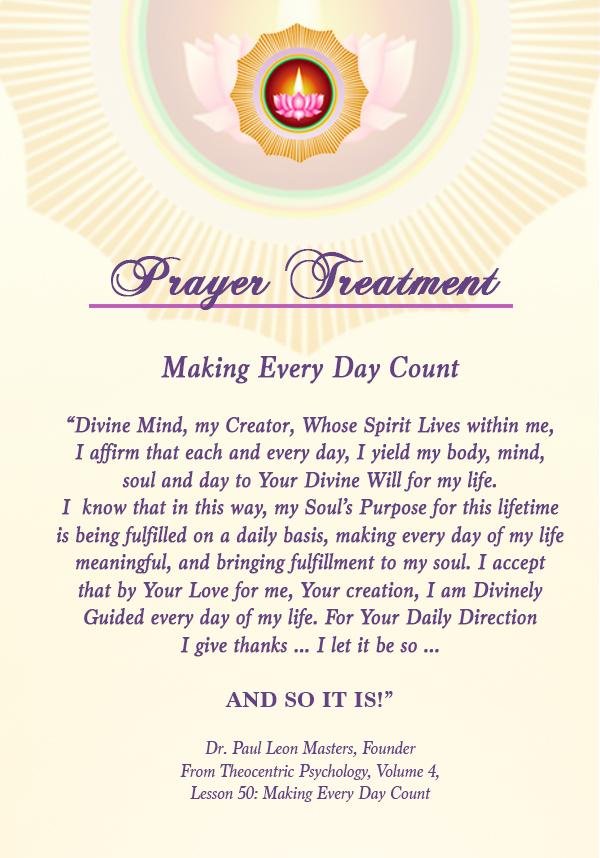 Prayer Treatment

Making Every Day Count

"Divine Mind, my Creator, Whose Spirit Lives within me, I affirm that each and every day, I yield my body, mind, soul and day to Your Divine Will for my life. I know that in this way, my Soul's Purpose for this lifetime is being fulfilled on a daily basis, making every day of my life meaningful, and bringing fulfillment to my soul. I accept that by Your Love for me, Your creation, I am Divinely Guided every day of my life. For Your Daily Direction I give thanks ... I let it be so ...

AND SO IT IS!"

Dr. Paul Leon Masters, Founder
From Theocentric Psychology, Volume 4,
Lesson 50: Making Every Day Count